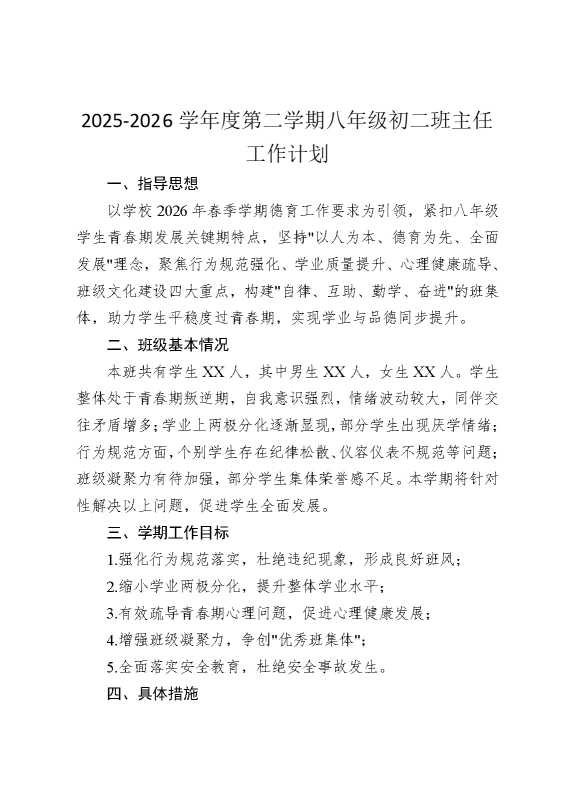 2025-2026 学年度第二学期八年级初二班主任工作计划

一、指导思想

以学校 2026 年春季学期德育工作要求为引领，紧扣八年级学生青春期发展关键期特点，坚持"以人为本、德育为先、全面发展"理念，聚焦行为规范强化、学业质量提升、心理健康疏导、班级文化建设四大重点，构建"自律、互助、勤学、奋进"的班集体，助力学生平稳度过青春期，实现学业与品德同步提升。

二、班级基本情况

本班共有学生 XX 人，其中男生 XX 人，女生 XX 人。学生整体处于青春期叛逆期，自我意识强烈，情绪波动较大，同伴交往矛盾增多；学业上两极分化逐渐显现，部分学生出现厌学情绪；行为规范方面，个别学生存在纪律松散、仪容仪表不规范等问题；班级凝聚力有待加强，部分学生集体荣誉感不足。本学期将针对性解决以上问题，促进学生全面发展。

三、学期工作目标

1.强化行为规范落实，杜绝违纪现象，形成良好班风；

2.缩小学业两极分化，提升整体学业水平；

3.有效疏导青春期心理问题，促进心理健康发展；

4.增强班级凝聚力，争创"优秀班集体"；

5.全面落实安全教育，杜绝安全事故发生。

四、具体措施